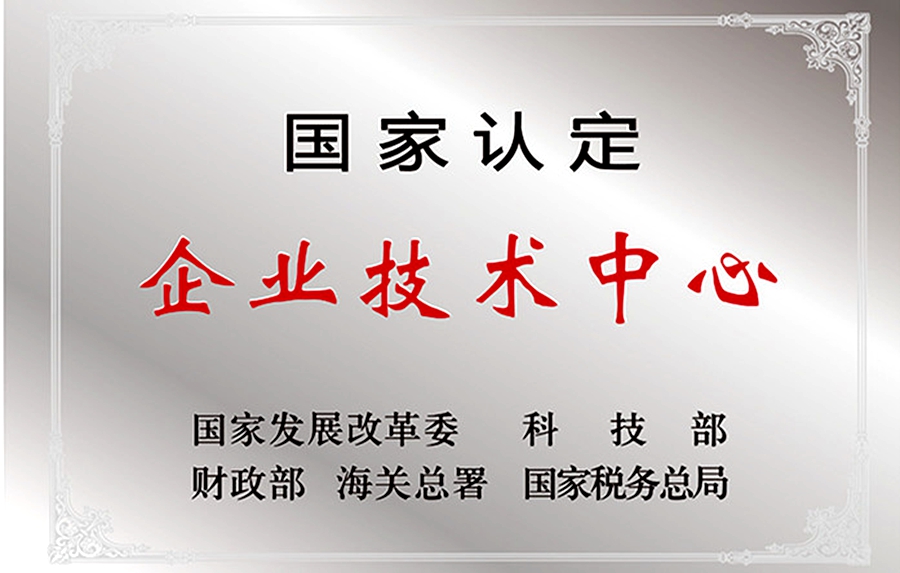 国家认定

企业技术中心

国家发展改革委　科　技　部
财政部　海关总署　国家税务总局